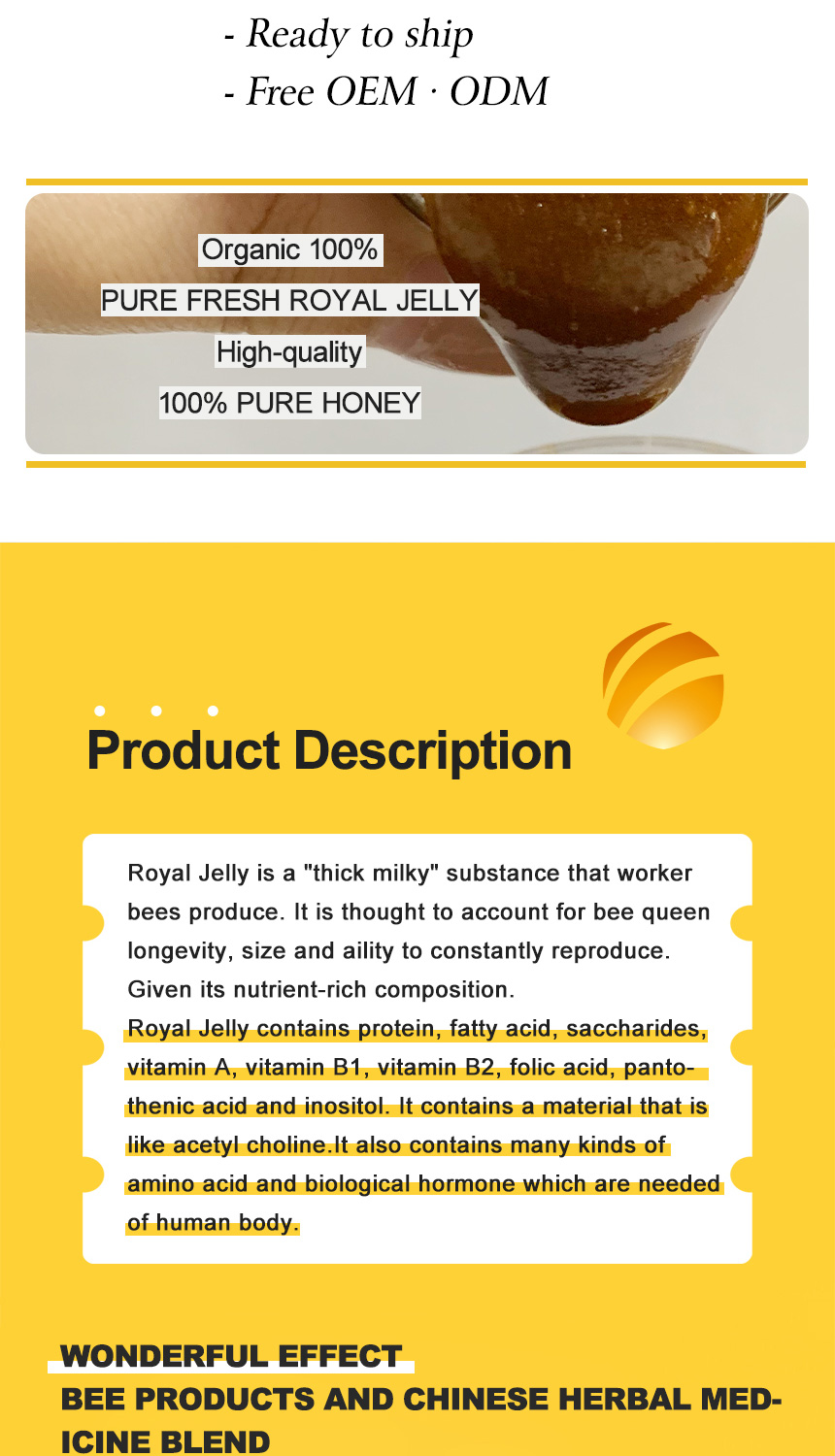 - Ready to ship
- Free OEM · ODM

Organic 100%
PURE FRESH ROYAL JELLY
High-quality
100% PURE HONEY

Product Description

Royal Jelly is a "thick milky" substance that worker bees produce. It is thought to account for bee queen longevity, size and aility to constantly reproduce. Given its nutrient-rich composition.
Royal Jelly contains protein, fatty acid, saccharides, vitamin A, vitamin B1, vitamin B2, folic acid, pantothenic acid and inositol. It contains a material that is like acetyl choline.It also contains many kinds of amino acid and biological hormone which are needed of human body.

WONDERFUL EFFECT
BEE PRODUCTS AND CHINESE HERBAL MEDICINE BLEND